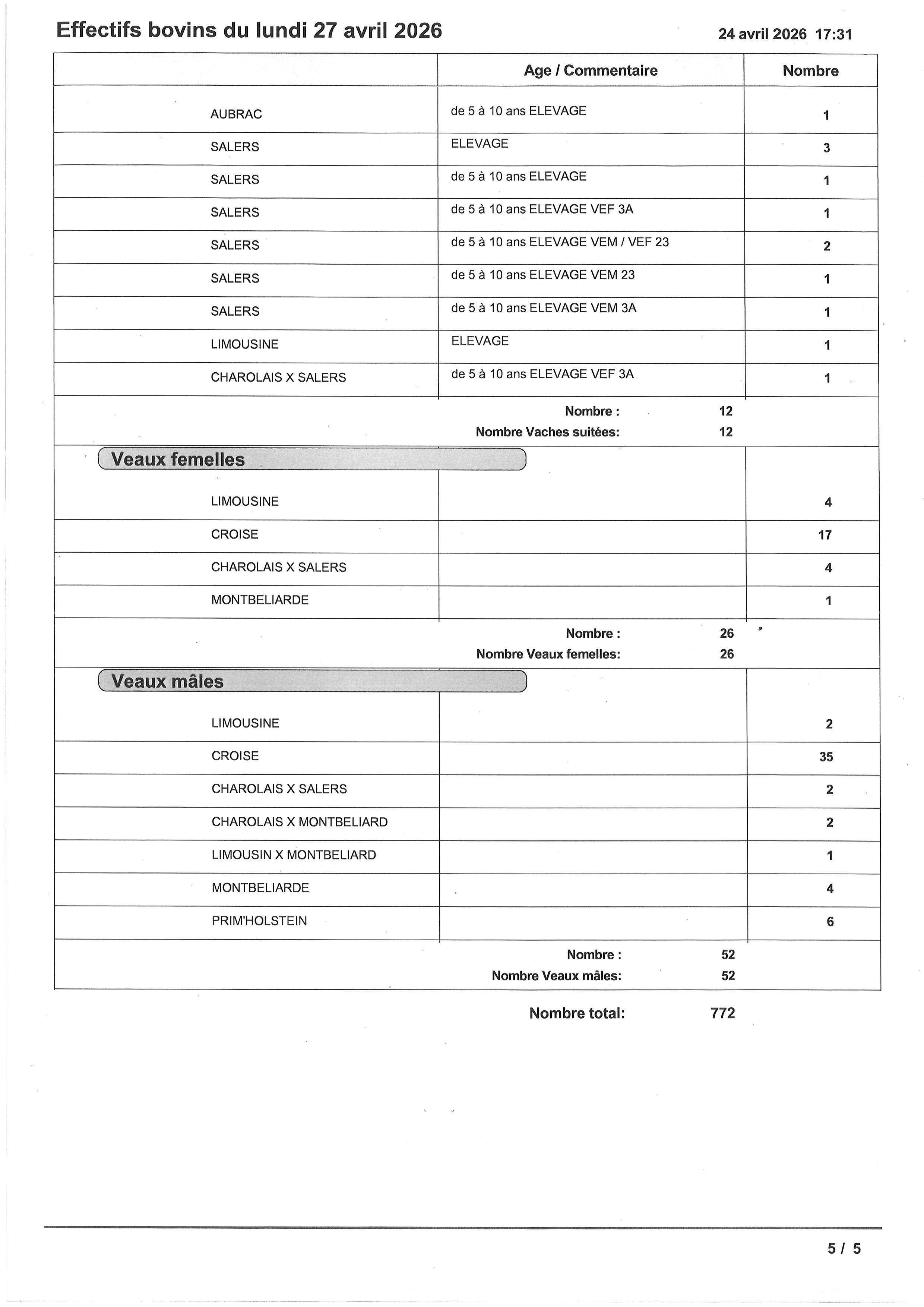 Effectifs bovins du lundi 27 avril 2026

24 avril 2026 17:31

| | Age / Commentaire | Nombre |
|---|---|---|
| AUBRAC | de 5 à 10 ans ELEVAGE | 1 |
| SALERS | ELEVAGE | 3 |
| SALERS | de 5 à 10 ans ELEVAGE | 1 |
| SALERS | de 5 à 10 ans ELEVAGE VEF 3A | 1 |
| SALERS | de 5 à 10 ans ELEVAGE VEM / VEF 23 | 2 |
| SALERS | de 5 à 10 ans ELEVAGE VEM 23 | 1 |
| SALERS | de 5 à 10 ans ELEVAGE VEM 3A | 1 |
| LIMOUSINE | ELEVAGE | 1 |
| CHAROLAIS X SALERS | de 5 à 10 ans ELEVAGE VEF 3A | 1 |

Nombre : 12
Nombre Vaches suitées: 12

Veaux femelles

| | | |
|---|---|---|
| LIMOUSINE | | 4 |
| CROISE | | 17 |
| CHAROLAIS X SALERS | | 4 |
| MONTBELIARDE | | 1 |

Nombre : 26
Nombre Veaux femelles: 26

Veaux mâles

| | | |
|---|---|---|
| LIMOUSINE | | 2 |
| CROISE | | 35 |
| CHAROLAIS X SALERS | | 2 |
| CHAROLAIS X MONTBELIARD | | 2 |
| LIMOUSIN X MONTBELIARD | | 1 |
| MONTBELIARDE | | 4 |
| PRIM'HOLSTEIN | | 6 |

Nombre : 52
Nombre Veaux mâles: 52

Nombre total: 772

5 / 5